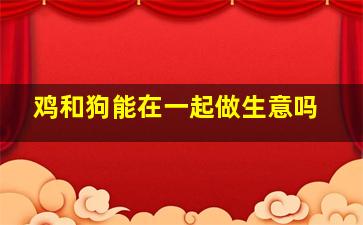 鸡和狗能在一起做生意吗